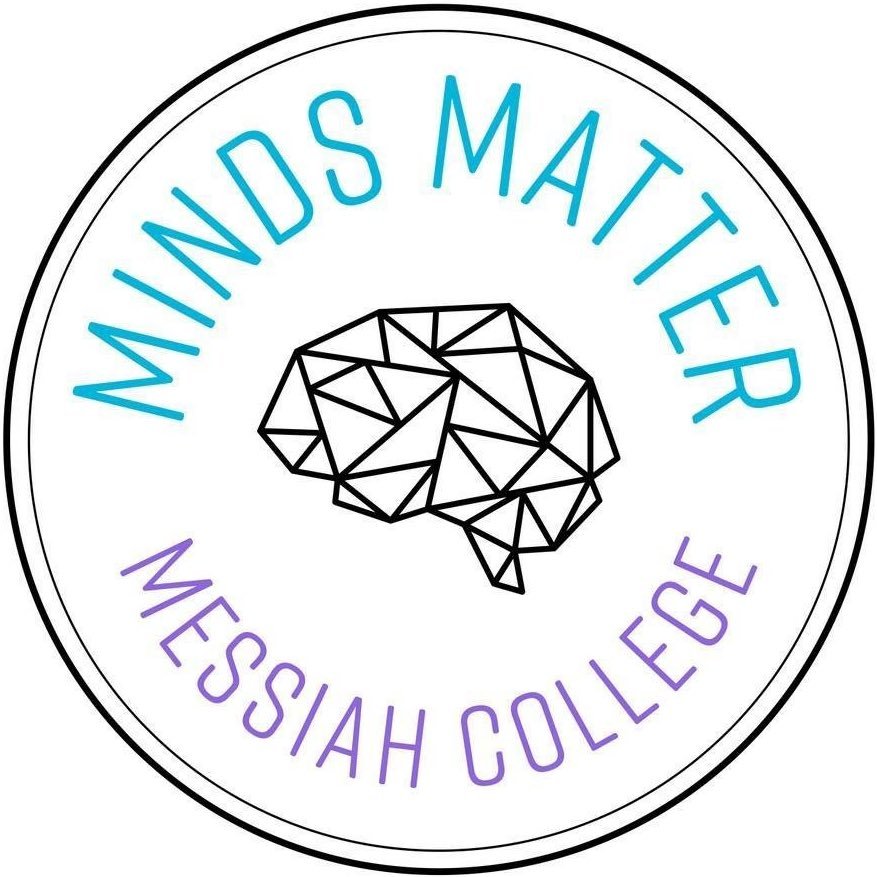 MINDS MATTER

MESSIAH COLLEGE